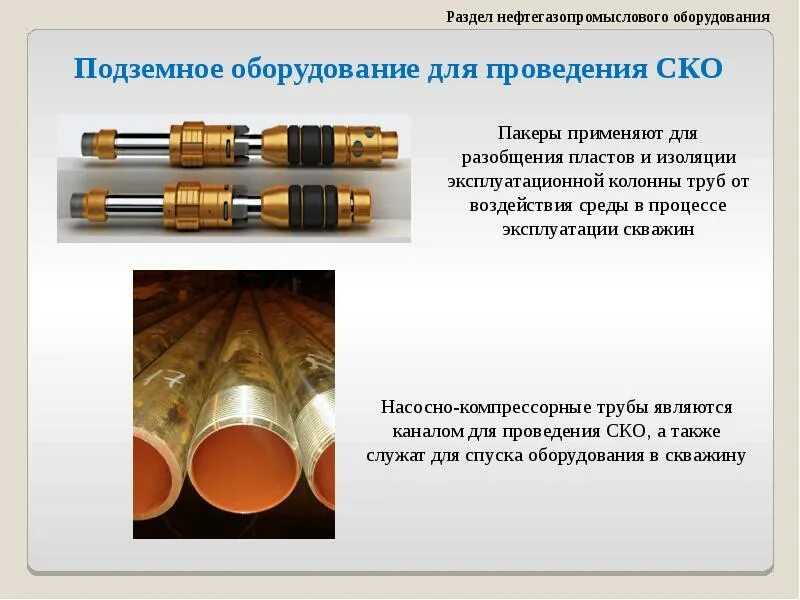 Раздел нефтегазопромыслового оборудования

Подземное оборудование для проведения СКО

Пакеры применяют для разобщения пластов и изоляции эксплуатационной колонны труб от воздействия среды в процессе эксплуатации скважин

17

Насосно-компрессорные трубы являются каналом для проведения СКО, а также служат для спуска оборудования в скважину